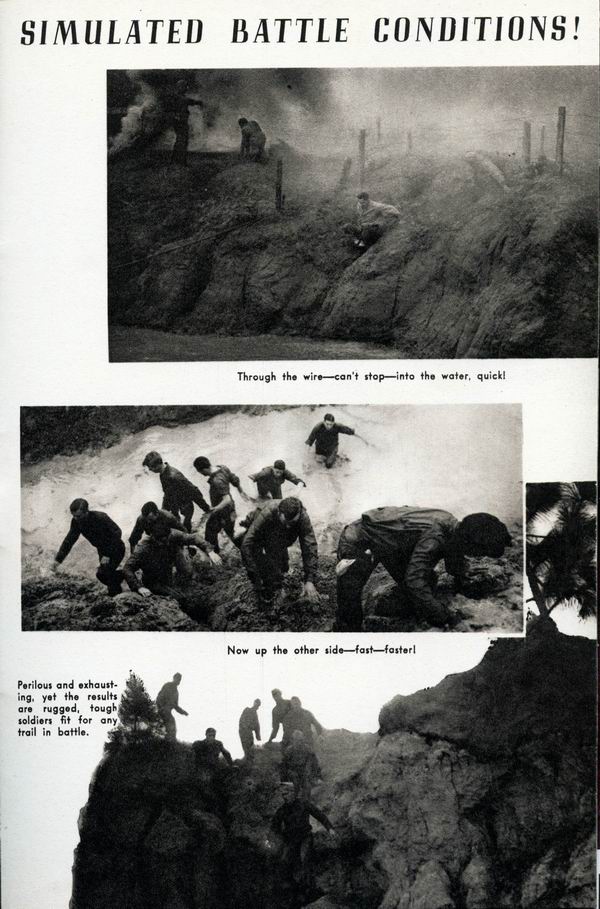 SIMULATED BATTLE CONDITIONS!

Through the wire—can't stop—into the water, quick!

Now up the other side—fast—faster!

Perilous and exhausting, yet the results are rugged, tough soldiers fit for any trail in battle.